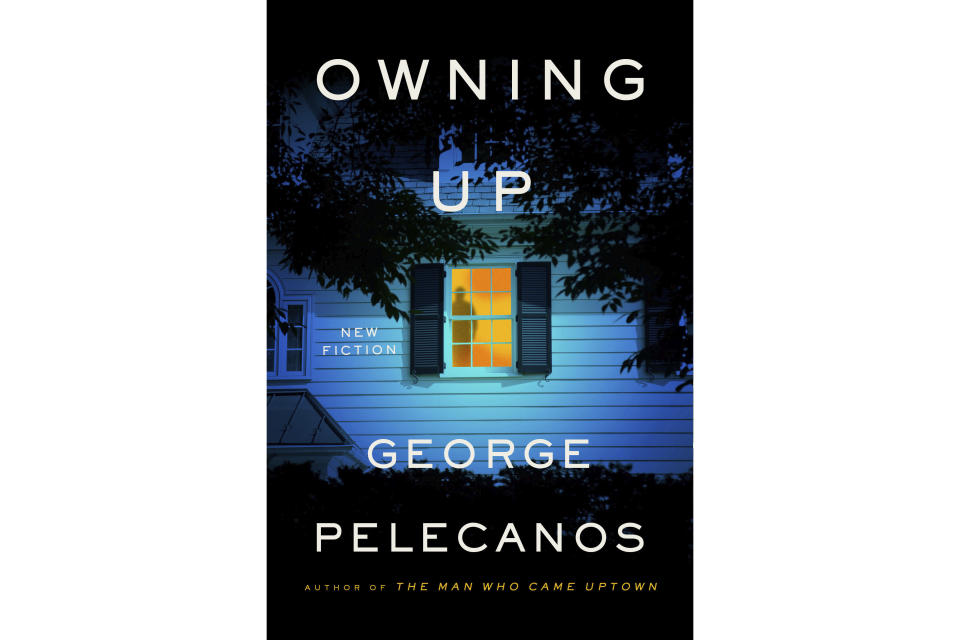 OWNING UP

NEW FICTION

GEORGE PELECANOS

AUTHOR OF THE MAN WHO CAME UPTOWN